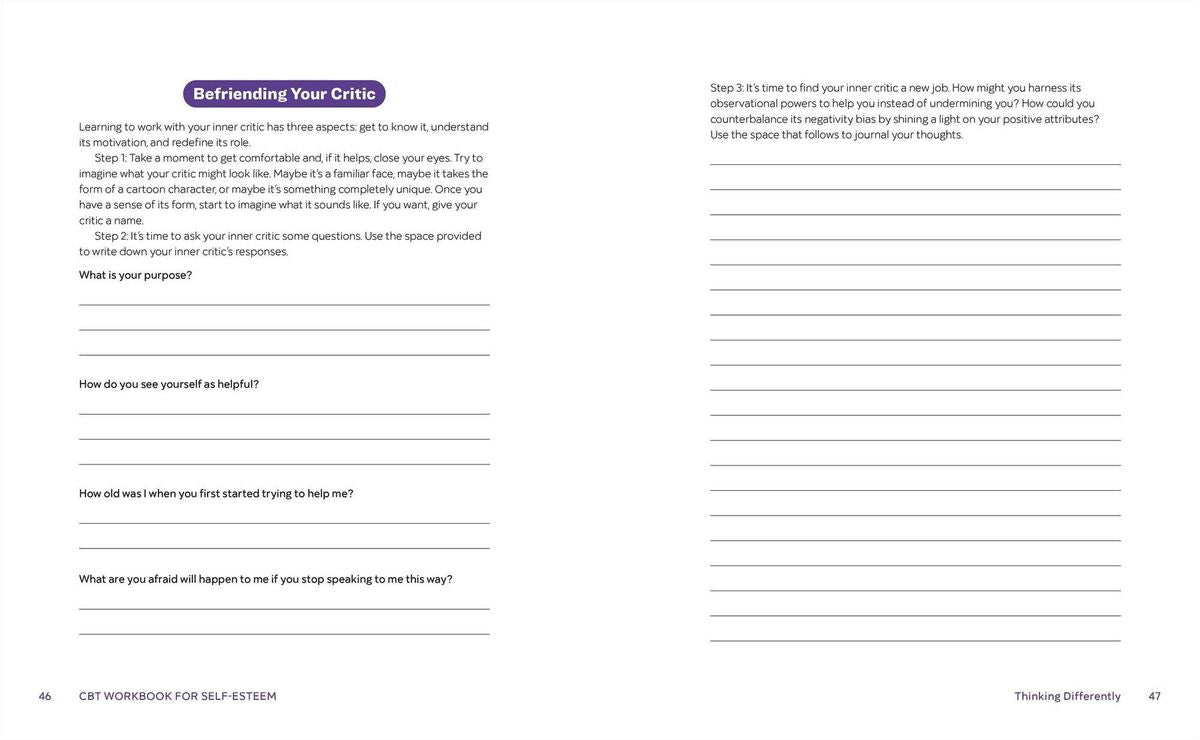 Befriending Your Critic

Learning to work with your inner critic has three aspects: get to know it, understand its motivation, and redefine its role.

Step 1: Take a moment to get comfortable and, if it helps, close your eyes. Try to imagine what your critic might look like. Maybe it's a familiar face, maybe it takes the form of a cartoon character, or maybe it's something completely unique. Once you have a sense of its form, start to imagine what it sounds like. If you want, give your critic a name.

Step 2: It's time to ask your inner critic some questions. Use the space provided to write down your inner critic's responses.

What is your purpose?

____
____
____

How do you see yourself as helpful?

____
____
____

How old was I when you first started trying to help me?

____
____

What are you afraid will happen to me if you stop speaking to me this way?

____
____

46 CBT WORKBOOK FOR SELF-ESTEEM

Step 3: It's time to find your inner critic a new job. How might you harness its observational powers to help you instead of undermining you? How could you counterbalance its negativity bias by shining a light on your positive attributes? Use the space that follows to journal your thoughts.

____
____
____
____
____
____
____
____
____
____
____
____
____
____
____
____
____
____
____
____

Thinking Differently 47